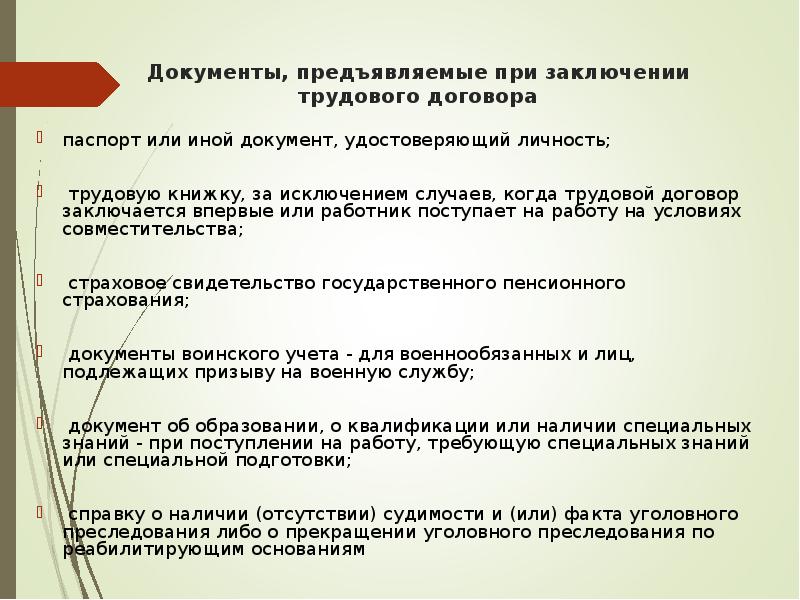 Документы, предъявляемые при заключении трудового договора

паспорт или иной документ, удостоверяющий личность;

трудовую книжку, за исключением случаев, когда трудовой договор заключается впервые или работник поступает на работу на условиях совместительства;

страховое свидетельство государственного пенсионного страхования;

документы воинского учета - для военнообязанных и лиц, подлежащих призыву на военную службу;

документ об образовании, о квалификации или наличии специальных знаний - при поступлении на работу, требующую специальных знаний или специальной подготовки;

справку о наличии (отсутствии) судимости и (или) факта уголовного преследования либо о прекращении уголовного преследования по реабилитирующим основаниям